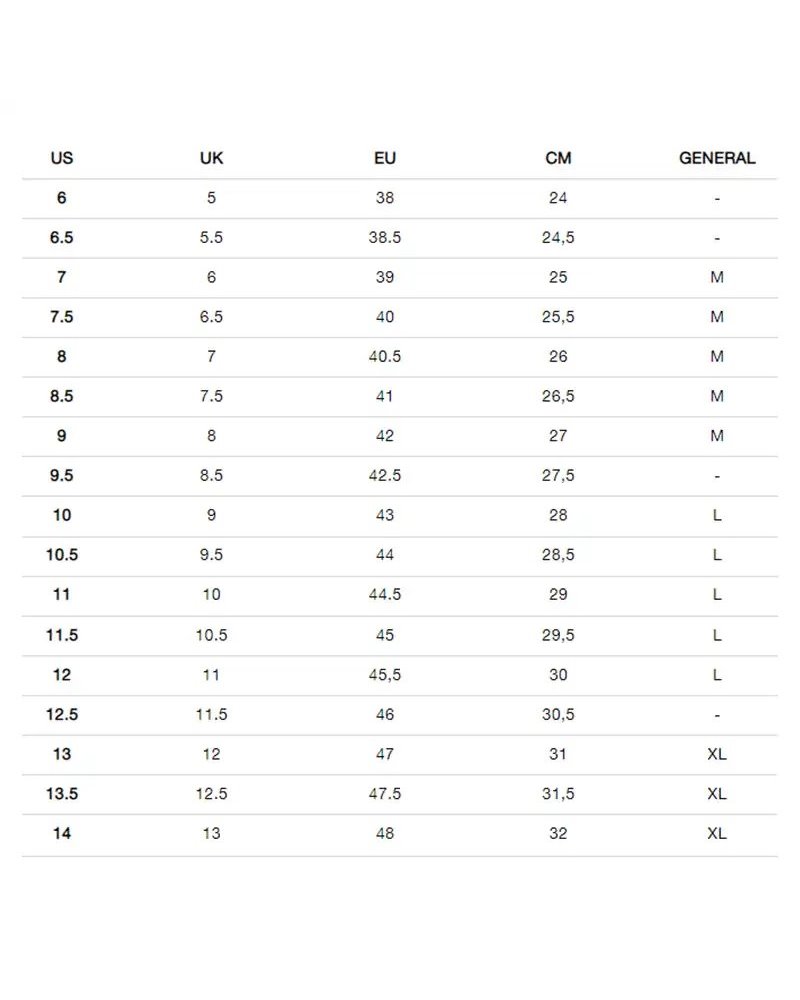 | US | UK | EU | CM | GENERAL |
|---|---|---|---|---|
| 6 | 5 | 38 | 24 | - |
| 6.5 | 5.5 | 38.5 | 24,5 | - |
| 7 | 6 | 39 | 25 | M |
| 7.5 | 6.5 | 40 | 25,5 | M |
| 8 | 7 | 40.5 | 26 | M |
| 8.5 | 7.5 | 41 | 26,5 | M |
| 9 | 8 | 42 | 27 | M |
| 9.5 | 8.5 | 42.5 | 27,5 | - |
| 10 | 9 | 43 | 28 | L |
| 10.5 | 9.5 | 44 | 28,5 | L |
| 11 | 10 | 44.5 | 29 | L |
| 11.5 | 10.5 | 45 | 29,5 | L |
| 12 | 11 | 45,5 | 30 | L |
| 12.5 | 11.5 | 46 | 30,5 | - |
| 13 | 12 | 47 | 31 | XL |
| 13.5 | 12.5 | 47.5 | 31,5 | XL |
| 14 | 13 | 48 | 32 | XL |